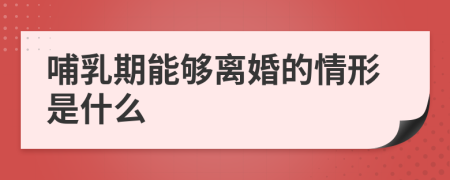 哺乳期能够离婚的情形是什么